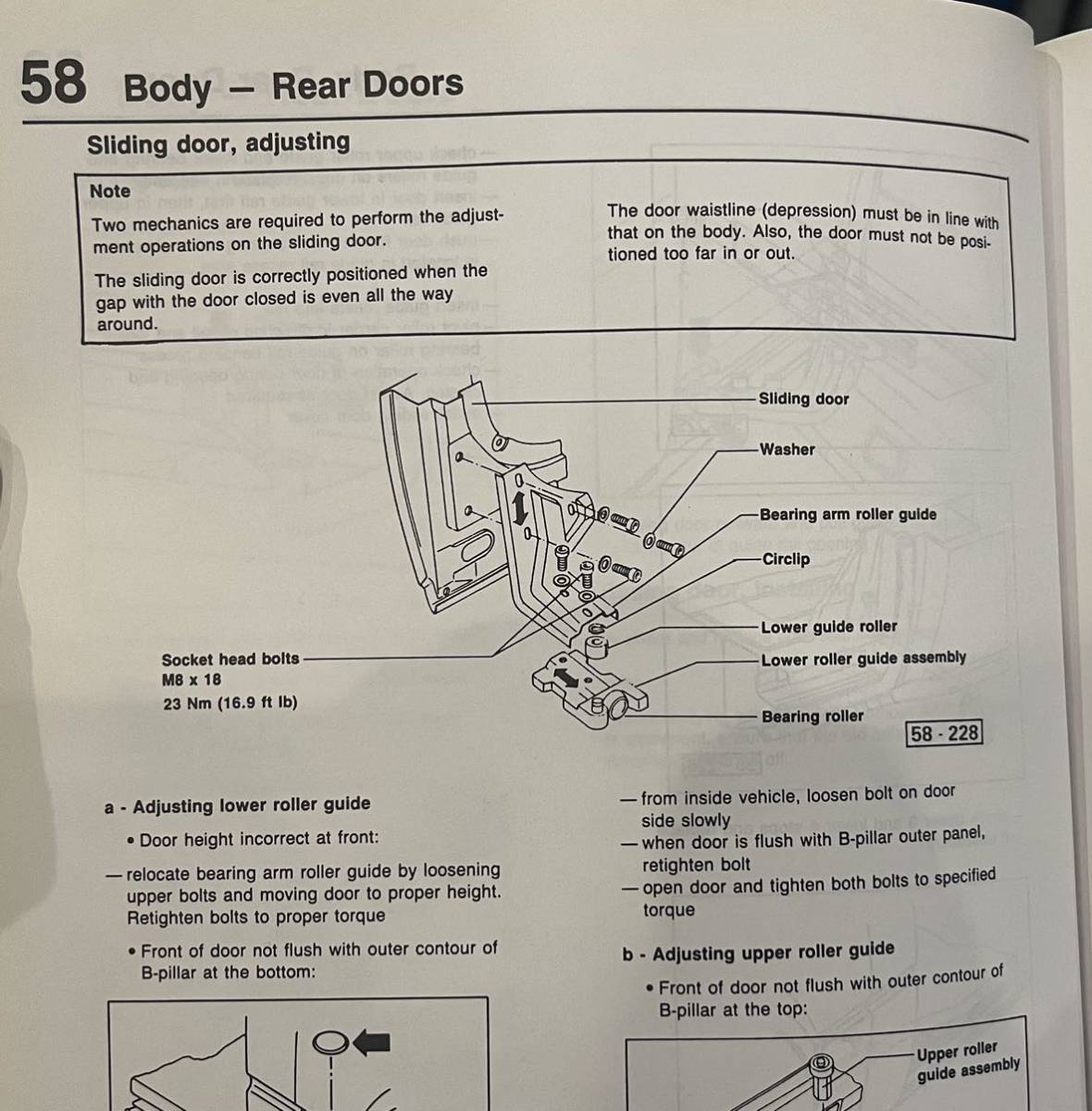 58 Body – Rear Doors

Sliding door, adjusting

Note

Two mechanics are required to perform the adjustment operations on the sliding door.

The sliding door is correctly positioned when the gap with the door closed is even all the way around.

The door waistline (depression) must be in line with that on the body. Also, the door must not be positioned too far in or out.

Sliding door

Washer

Bearing arm roller guide

Circlip

Lower guide roller

Lower roller guide assembly

Bearing roller

Socket head bolts
M8 x 18
23 Nm (16.9 ft lb)

58 - 228

a - Adjusting lower roller guide

• Door height incorrect at front:

— relocate bearing arm roller guide by loosening upper bolts and moving door to proper height. Retighten bolts to proper torque

• Front of door not flush with outer contour of B-pillar at the bottom:

— from inside vehicle, loosen bolt on door side slowly

— when door is flush with B-pillar outer panel, retighten bolt

— open door and tighten both bolts to specified torque

b - Adjusting upper roller guide

• Front of door not flush with outer contour of B-pillar at the top:

Upper roller guide assembly